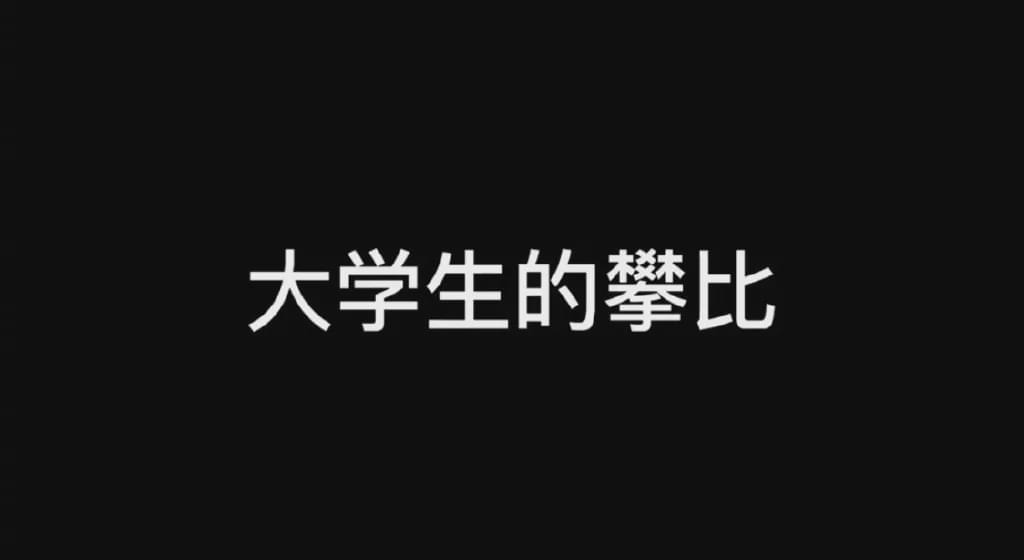 大学生的攀比